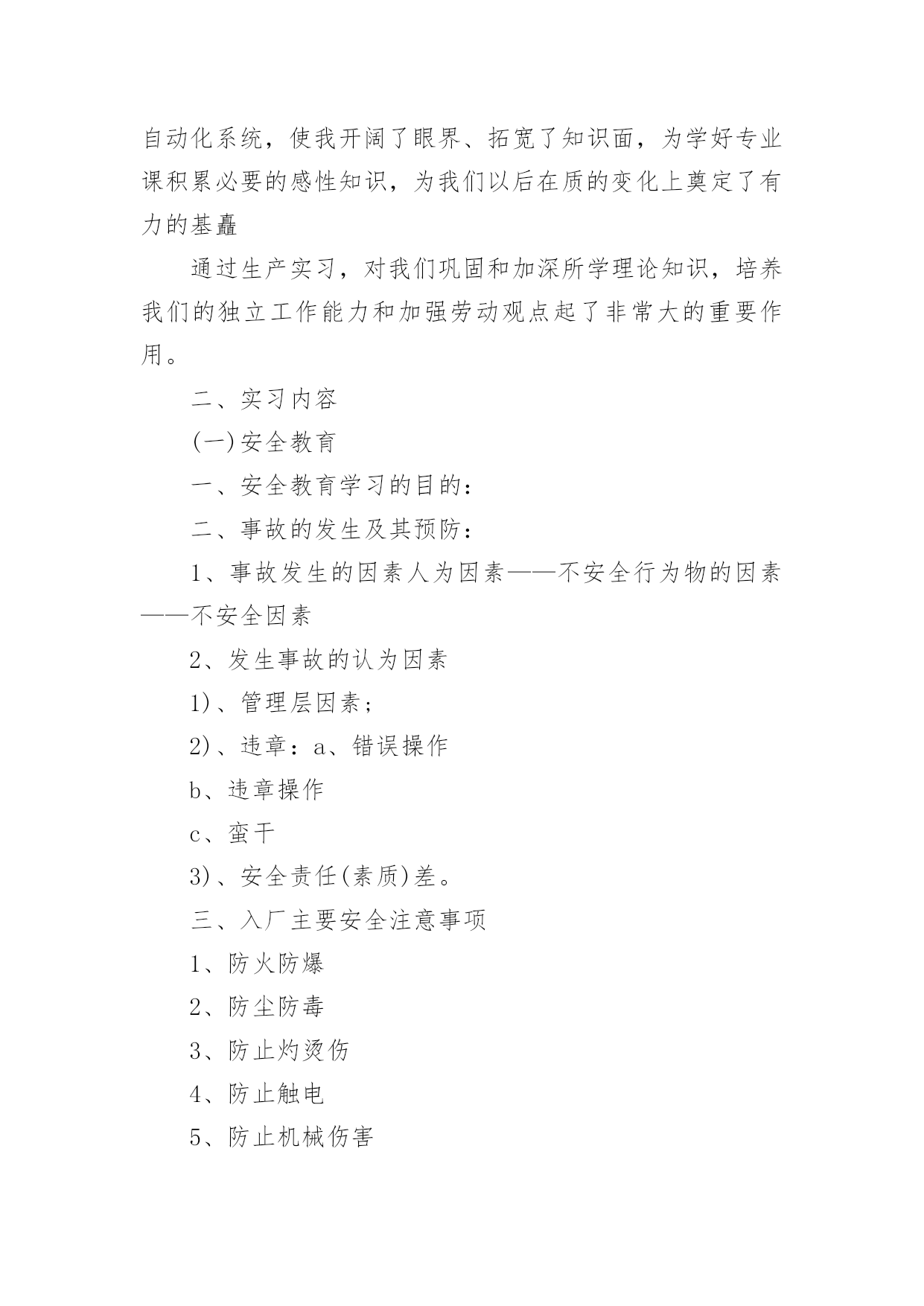 自动化系统，使我开阔了眼界、拓宽了知识面，为学好专业课积累必要的感性知识，为我们以后在质的变化上奠定了有力的基矗

通过生产实习，对我们巩固和加深所学理论知识，培养我们的独立工作能力和加强劳动观点起了非常大的重要作用。

二、实习内容

(一)安全教育

一、安全教育学习的目的：

二、事故的发生及其预防：

1、事故发生的因素人为因素——不安全行为物的因素——不安全因素

2、发生事故的认为因素

1)、管理层因素；

2)、违章：a、错误操作

b、违章操作

c、蛮干

3)、安全责任(素质)差。

三、入厂主要安全注意事项

1、防火防爆

2、防尘防毒

3、防止灼烫伤

4、防止触电

5、防止机械伤害